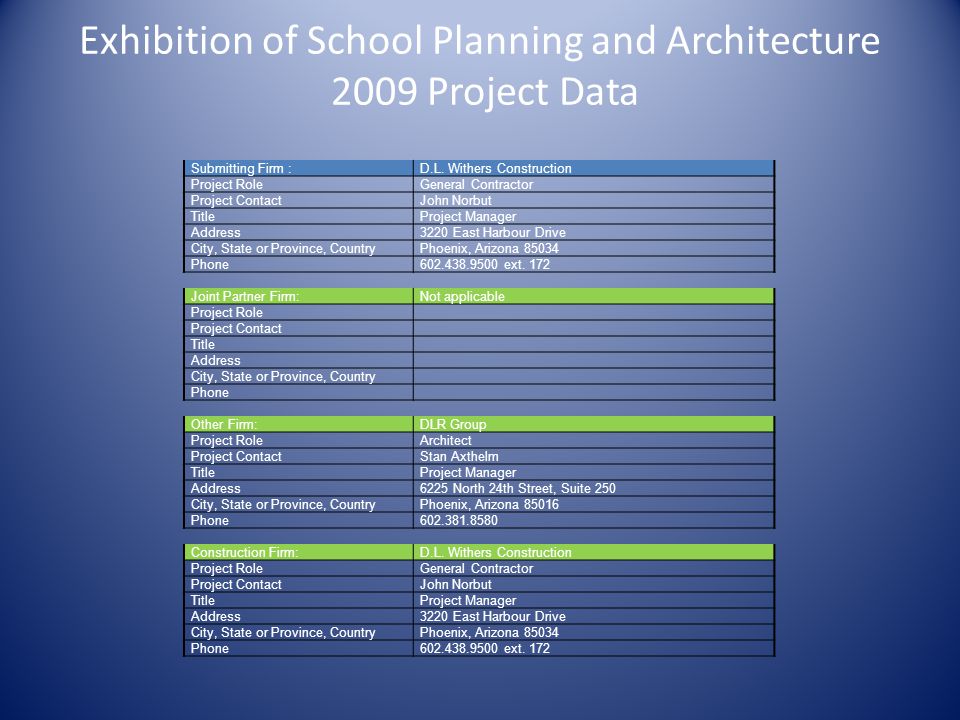 Exhibition of School Planning and Architecture
2009 Project Data

| Submitting Firm : | D.L. Withers Construction |
|---|---|
| Project Role | General Contractor |
| Project Contact | John Norbut |
| Title | Project Manager |
| Address | 3220 East Harbour Drive |
| City, State or Province, Country | Phoenix, Arizona 85034 |
| Phone | 602.438.9500 ext. 172 |

| Joint Partner Firm: | Not applicable |
|---|---|
| Project Role | |
| Project Contact | |
| Title | |
| Address | |
| City, State or Province, Country | |
| Phone | |

| Other Firm: | DLR Group |
|---|---|
| Project Role | Architect |
| Project Contact | Stan Axthelm |
| Title | Project Manager |
| Address | 6225 North 24th Street, Suite 250 |
| City, State or Province, Country | Phoenix, Arizona 85016 |
| Phone | 602.381.8580 |

| Construction Firm: | D.L. Withers Construction |
|---|---|
| Project Role | General Contractor |
| Project Contact | John Norbut |
| Title | Project Manager |
| Address | 3220 East Harbour Drive |
| City, State or Province, Country | Phoenix, Arizona 85034 |
| Phone | 602.438.9500 ext. 172 |